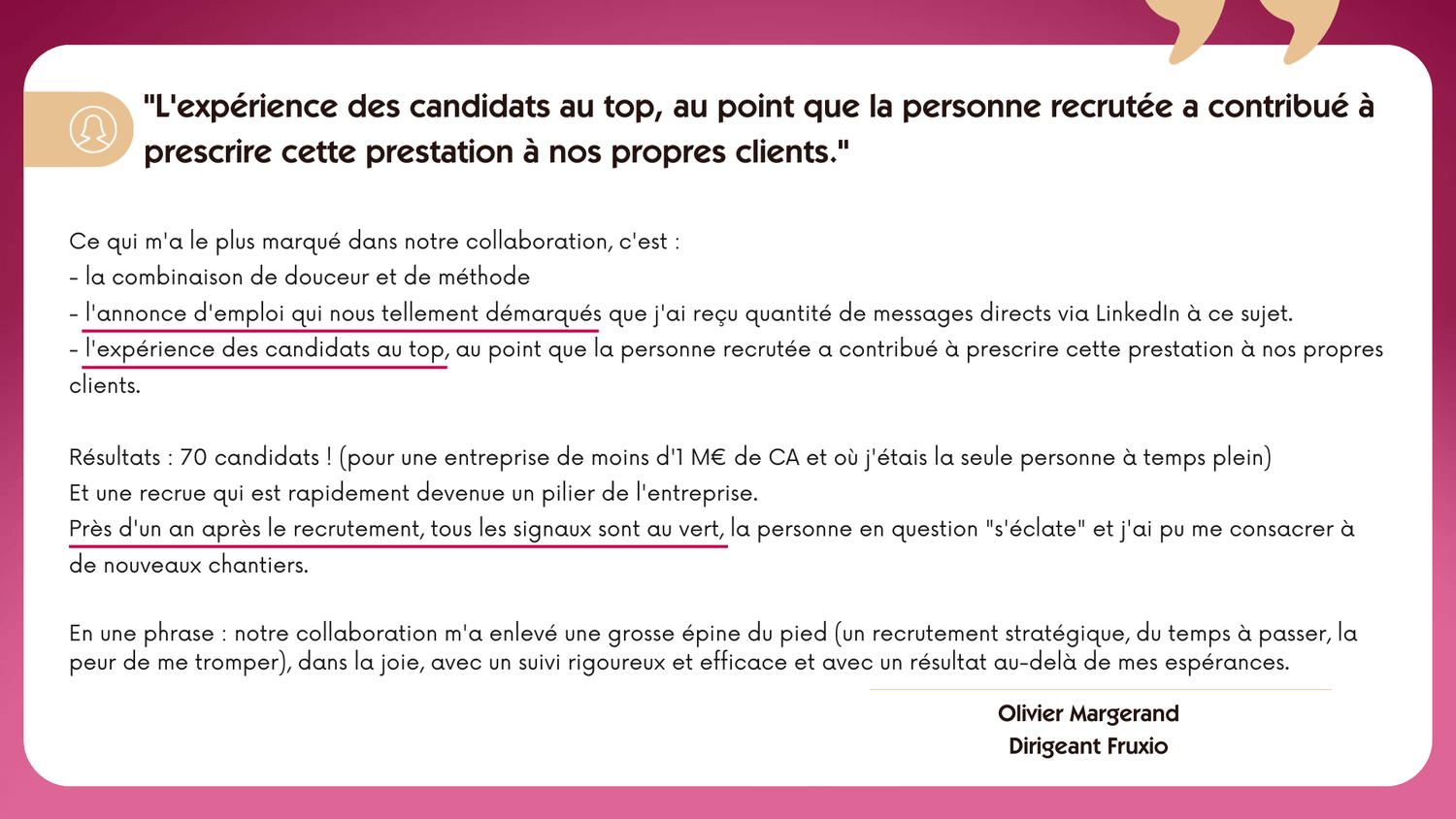 "L'expérience des candidats au top, au point que la personne recrutée a contribué à prescrire cette prestation à nos propres clients."

Ce qui m'a le plus marqué dans notre collaboration, c'est :
- la combinaison de douceur et de méthode
- l'annonce d'emploi qui nous tellement démarqués que j'ai reçu quantité de messages directs via LinkedIn à ce sujet.
- l'expérience des candidats au top, au point que la personne recrutée a contribué à prescrire cette prestation à nos propres clients.

Résultats : 70 candidats ! (pour une entreprise de moins d'1 M€ de CA et où j'étais la seule personne à temps plein)
Et une recrue qui est rapidement devenue un pilier de l'entreprise.
Près d'un an après le recrutement, tous les signaux sont au vert, la personne en question "s'éclate" et j'ai pu me consacrer à de nouveaux chantiers.

En une phrase : notre collaboration m'a enlevé une grosse épine du pied (un recrutement stratégique, du temps à passer, la peur de me tromper), dans la joie, avec un suivi rigoureux et efficace et avec un résultat au-delà de mes espérances.

Olivier Margerand
Dirigeant Fruxio